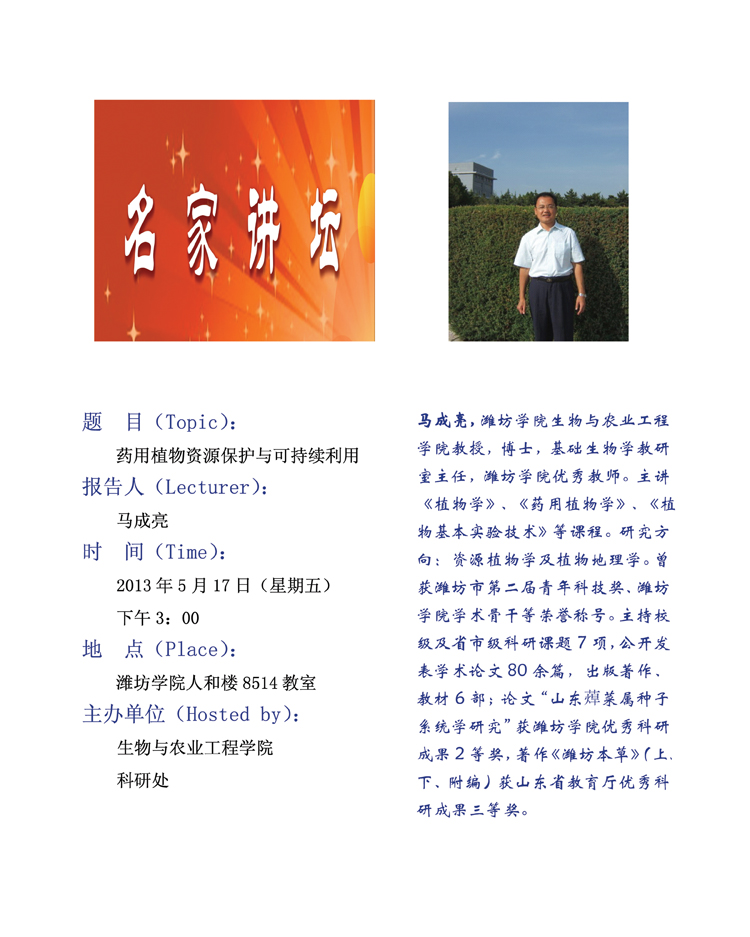 名家讲坛

题 目（Topic）：

药用植物资源保护与可持续利用

报告人（Lecturer）：

马成亮

时 间（Time）：

2013 年 5 月 17 日（星期五）

下午 3：00

地 点（Place）：

潍坊学院人和楼 8514 教室

主办单位（Hosted by）：

生物与农业工程学院

科研处

马成亮，潍坊学院生物与农业工程学院教授，博士，基础生物学教研室主任，潍坊学院优秀教师。主讲《植物学》、《药用植物学》、《植物基本实验技术》等课程。研究方向：资源植物学及植物地理学。曾获潍坊市第二届青年科技奖、潍坊学院学术骨干等荣誉称号。主持校级及省市级科研课题 7 项，公开发表学术论文 80 余篇，出版著作、教材 6 部；论文“山东蔊菜属种子系统学研究”获潍坊学院优秀科研成果 2 等奖，著作《潍坊本草》（上、下、附编）获山东省教育厅优秀科研成果三等奖。